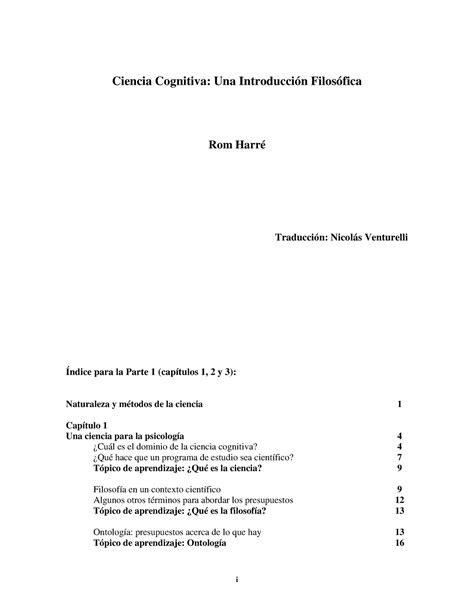 Ciencia Cognitiva: Una Introducción Filosófica

Rom Harré

Traducción: Nicolás Venturelli

Índice para la Parte 1 (capítulos 1, 2 y 3):

Naturaleza y métodos de la ciencia 1

Capítulo 1
Una ciencia para la psicología 4
¿Cuál es el dominio de la ciencia cognitiva? 4
¿Qué hace que un programa de estudio sea científico? 7
Tópico de aprendizaje: ¿Qué es la ciencia? 9

Filosofía en un contexto científico 9
Algunos otros términos para abordar los presupuestos 12
Tópico de aprendizaje: ¿Qué es la filosofía? 13

Ontología: presupuestos acerca de lo que hay 13
Tópico de aprendizaje: Ontología 16

i